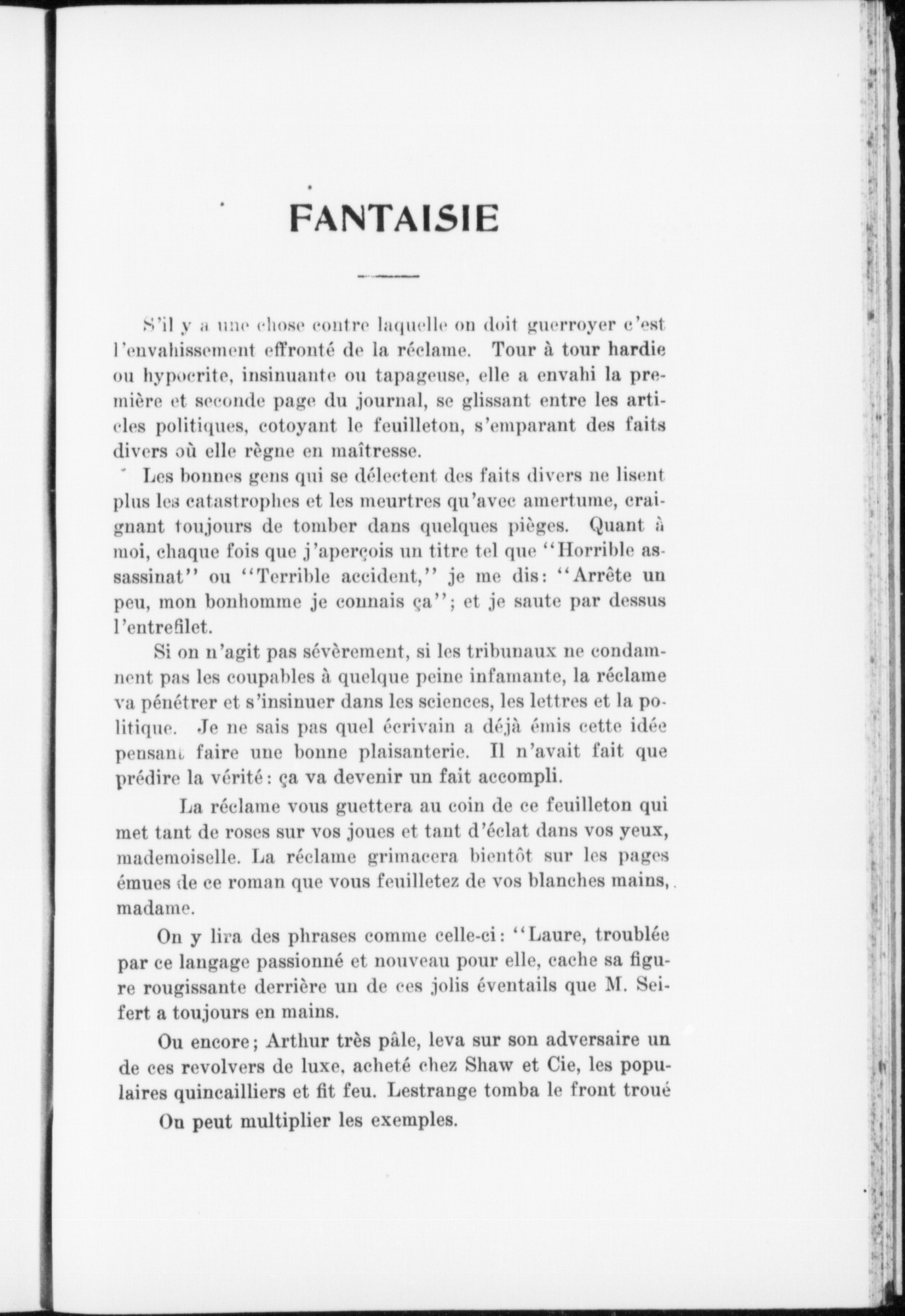 FANTAISIE

S'il y a une chose contre laquelle on doit guerroyer c'est l'envahissement effronté de la réclame. Tour à tour hardie ou hypocrite, insinuante ou tapageuse, elle a envahi la première et seconde page du journal, se glissant entre les articles politiques, cotoyant le feuilleton, s'emparant des faits divers où elle règne en maîtresse.

Les bonnes gens qui se délectent des faits divers ne lisent plus les catastrophes et les meurtres qu'avec amertume, craignant toujours de tomber dans quelques pièges. Quant à moi, chaque fois que j'aperçois un titre tel que "Horrible assassinat" ou "Terrible accident," je me dis: "Arrête un peu, mon bonhomme je connais ça"; et je saute par dessus l'entrefilet.

Si on n'agit pas sévèrement, si les tribunaux ne condamnent pas les coupables à quelque peine infamante, la réclame va pénétrer et s'insinuer dans les sciences, les lettres et la politique. Je ne sais pas quel écrivain a déjà émis cette idée pensant faire une bonne plaisanterie. Il n'avait fait que prédire la vérité: ça va devenir un fait accompli.

La réclame vous guettera au coin de ce feuilleton qui met tant de roses sur vos joues et tant d'éclat dans vos yeux, mademoiselle. La réclame grimacera bientôt sur les pages émues de ce roman que vous feuilletez de vos blanches mains, madame.

On y lira des phrases comme celle-ci: "Laure, troublée par ce langage passionné et nouveau pour elle, cache sa figure rougissante derrière un de ces jolis éventails que M. Seifert a toujours en mains.

Ou encore; Arthur très pâle, leva sur son adversaire un de ces revolvers de luxe, acheté chez Shaw et Cie, les populaires quincailliers et fit feu. Lestrange tomba le front troué

On peut multiplier les exemples.